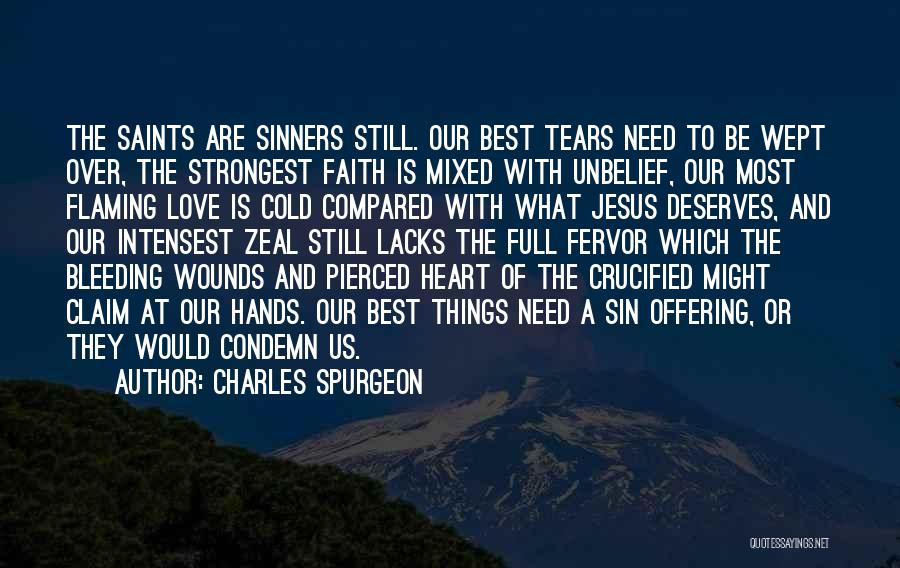 THE SAINTS ARE SINNERS STILL. OUR BEST TEARS NEED TO BE WEPT OVER, THE STRONGEST FAITH IS MIXED WITH UNBELIEF, OUR MOST FLAMING LOVE IS COLD COMPARED WITH WHAT JESUS DESERVES, AND OUR INTENSEST ZEAL STILL LACKS THE FULL FERVOR WHICH THE BLEEDING WOUNDS AND PIERCED HEART OF THE CRUCIFIED MIGHT CLAIM AT OUR HANDS. OUR BEST THINGS NEED A SIN OFFERING, OR THEY WOULD CONDEMN US.

AUTHOR: CHARLES SPURGEON

QUOTESSAYINGS.NET